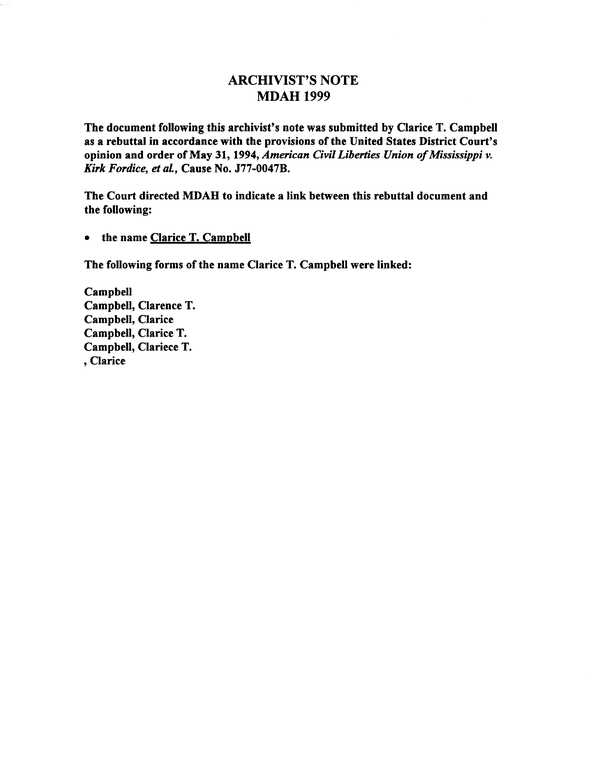 ARCHIVIST'S NOTE
MDAH 1999

The document following this archivist's note was submitted by Clarice T. Campbell as a rebuttal in accordance with the provisions of the United States District Court's opinion and order of May 31, 1994, American Civil Liberties Union of Mississippi v. Kirk Fordice, et al., Cause No. J77-0047B.

The Court directed MDAH to indicate a link between this rebuttal document and the following:

• the name Clarice T. Campbell

The following forms of the name Clarice T. Campbell were linked:

Campbell
Campbell, Clarence T.
Campbell, Clarice
Campbell, Clarice T.
Campbell, Clariece T.
, Clarice